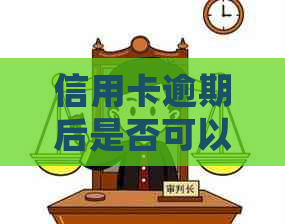 信用卡逾期后是否可以

审判长